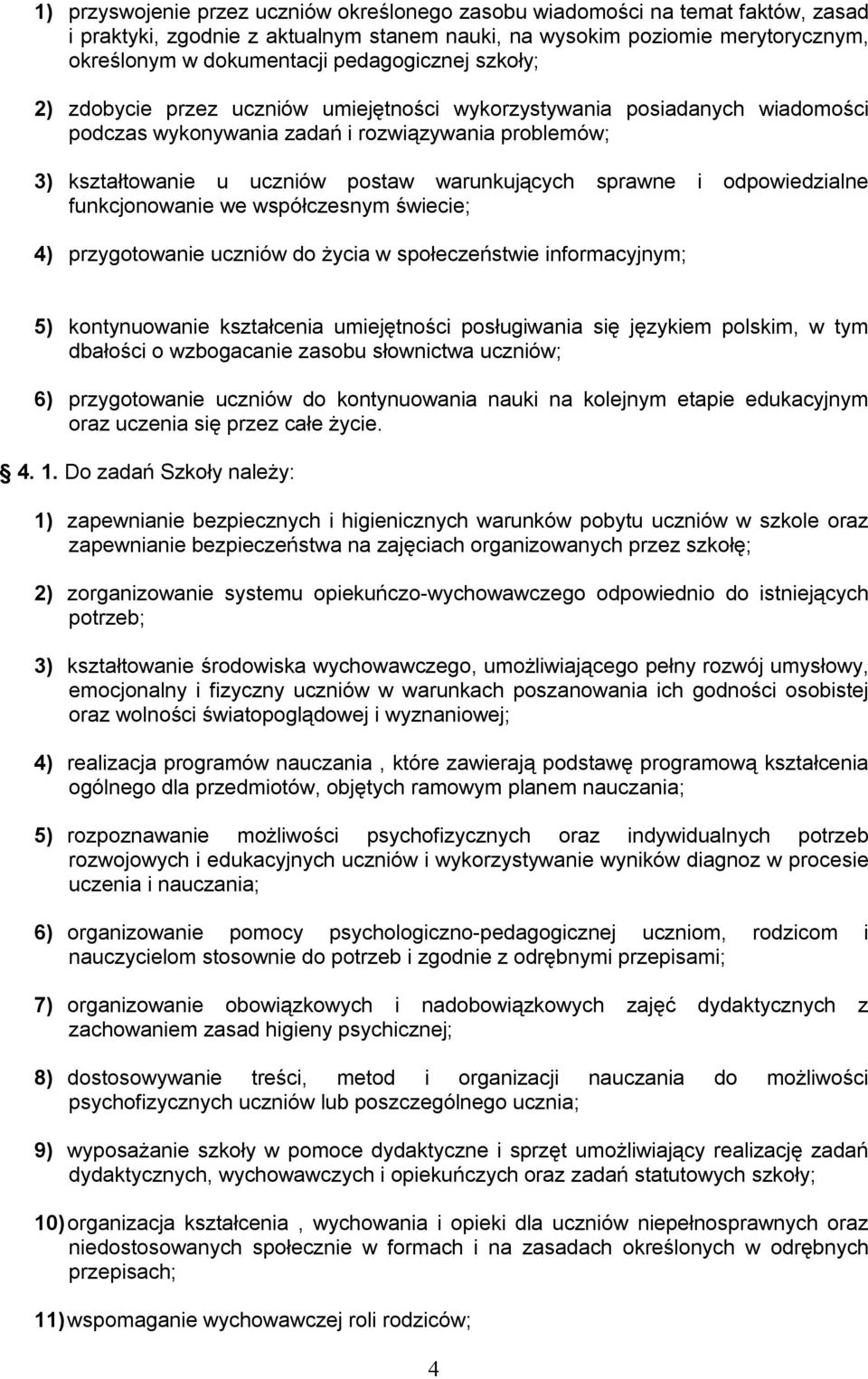 1) przyswojenie przez uczniów określonego zasobu wiadomości na temat faktów, zasad i praktyki, zgodnie z aktualnym stanem nauki, na wysokim poziomie merytorycznym, określonym w dokumentacji pedagogicznej szkoły;

2) zdobycie przez uczniów umiejętności wykorzystywania posiadanych wiadomości podczas wykonywania zadań i rozwiązywania problemów;

3) kształtowanie u uczniów postaw warunkujących sprawne i odpowiedzialne funkcjonowanie we współczesnym świecie;

4) przygotowanie uczniów do życia w społeczeństwie informacyjnym;

5) kontynuowanie kształcenia umiejętności posługiwania się językiem polskim, w tym dbałości o wzbogacanie zasobu słownictwa uczniów;

6) przygotowanie uczniów do kontynuowania nauki na kolejnym etapie edukacyjnym oraz uczenia się przez całe życie.

4. 1. Do zadań Szkoły należy:

1) zapewnianie bezpiecznych i higienicznych warunków pobytu uczniów w szkole oraz zapewnianie bezpieczeństwa na zajęciach organizowanych przez szkołę;

2) zorganizowanie systemu opiekuńczo-wychowawczego odpowiednio do istniejących potrzeb;

3) kształtowanie środowiska wychowawczego, umożliwiającego pełny rozwój umysłowy, emocjonalny i fizyczny uczniów w warunkach poszanowania ich godności osobistej oraz wolności światopoglądowej i wyznaniowej;

4) realizacja programów nauczania , które zawierają podstawę programową kształcenia ogólnego dla przedmiotów, objętych ramowym planem nauczania;

5) rozpoznawanie możliwości psychofizycznych oraz indywidualnych potrzeb rozwojowych i edukacyjnych uczniów i wykorzystywanie wyników diagnoz w procesie uczenia i nauczania;

6) organizowanie pomocy psychologiczno-pedagogicznej uczniom, rodzicom i nauczycielom stosownie do potrzeb i zgodnie z odrębnymi przepisami;

7) organizowanie obowiązkowych i nadobowiązkowych zajęć dydaktycznych z zachowaniem zasad higieny psychicznej;

8) dostosowywanie treści, metod i organizacji nauczania do możliwości psychofizycznych uczniów lub poszczególnego ucznia;

9) wyposażanie szkoły w pomoce dydaktyczne i sprzęt umożliwiający realizację zadań dydaktycznych, wychowawczych i opiekuńczych oraz zadań statutowych szkoły;

10) organizacja kształcenia , wychowania i opieki dla uczniów niepełnosprawnych oraz niedostosowanych społecznie w formach i na zasadach określonych w odrębnych przepisach;

11) wspomaganie wychowawczej roli rodziców;

4